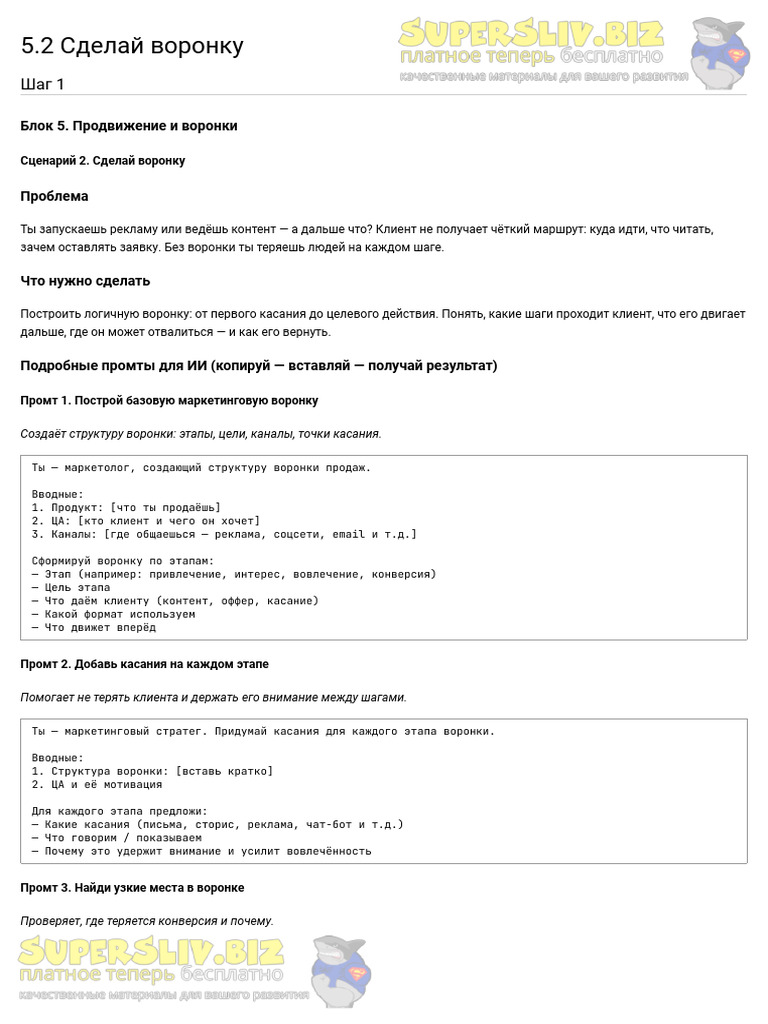 5.2 Сделай воронку

SUPERSLIV.BIZ
платное теперь бесплатно
качественные материалы для вашего развития

Шаг 1

Блок 5. Продвижение и воронки

Сценарий 2. Сделай воронку

Проблема

Ты запускаешь рекламу или ведёшь контент — а дальше что? Клиент не получает чёткий маршрут: куда идти, что читать, зачем оставлять заявку. Без воронки ты теряешь людей на каждом шаге.

Что нужно сделать

Построить логичную воронку: от первого касания до целевого действия. Понять, какие шаги проходит клиент, что его двигает дальше, где он может отвалиться — и как его вернуть.

Подробные промты для ИИ (копируй — вставляй — получай результат)

Промт 1. Построй базовую маркетинговую воронку

Создаёт структуру воронки: этапы, цели, каналы, точки касания.

Ты — маркетолог, создающий структуру воронки продаж.

Вводные:
1. Продукт: [что ты продаёшь]
2. ЦА: [кто клиент и чего он хочет]
3. Каналы: [где общаешься — реклама, соцсети, email и т.д.]

Сформируй воронку по этапам:
— Этап (например: привлечение, интерес, вовлечение, конверсия)
— Цель этапа
— Что даём клиенту (контент, оффер, касание)
— Какой формат используем
— Что движет вперёд

Промт 2. Добавь касания на каждом этапе

Помогает не терять клиента и держать его внимание между шагами.

Ты — маркетинговый стратег. Придумай касания для каждого этапа воронки.

Вводные:
1. Структура воронки: [вставь кратко]
2. ЦА и её мотивация

Для каждого этапа предложи:
— Какие касания (письма, сторис, реклама, чат-бот и т.д.)
— Что говорим / показываем
— Почему это удержит внимание и усилит вовлечённость

Промт 3. Найди узкие места в воронке

Проверяет, где теряется конверсия и почему.

SUPERSLIV.BIZ
платное теперь бесплатно
качественные материалы для вашего развития